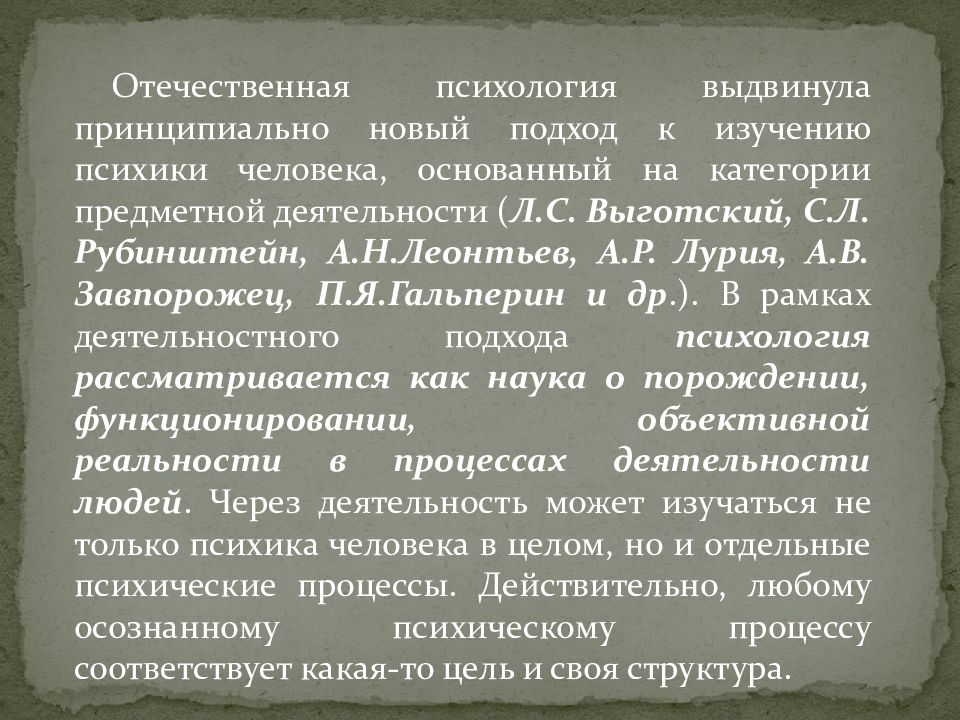 Отечественная психология выдвинула принципиально новый подход к изучению психики человека, основанный на категории предметной деятельности (Л.С. Выготский, С.Л. Рубинштейн, А.Н.Леонтьев, А.Р. Лурия, А.В. Завпорожец, П.Я.Гальперин и др.). В рамках деятельностного подхода психология рассматривается как наука о порождении, функционировании, объективной реальности в процессах деятельности людей. Через деятельность может изучаться не только психика человека в целом, но и отдельные психические процессы. Действительно, любому осознанному психическому процессу соответствует какая-то цель и своя структура.